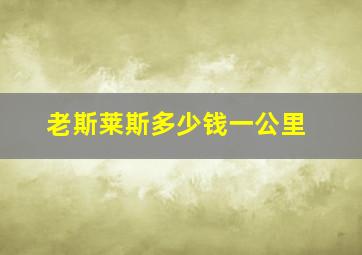 老斯莱斯多少钱一公里